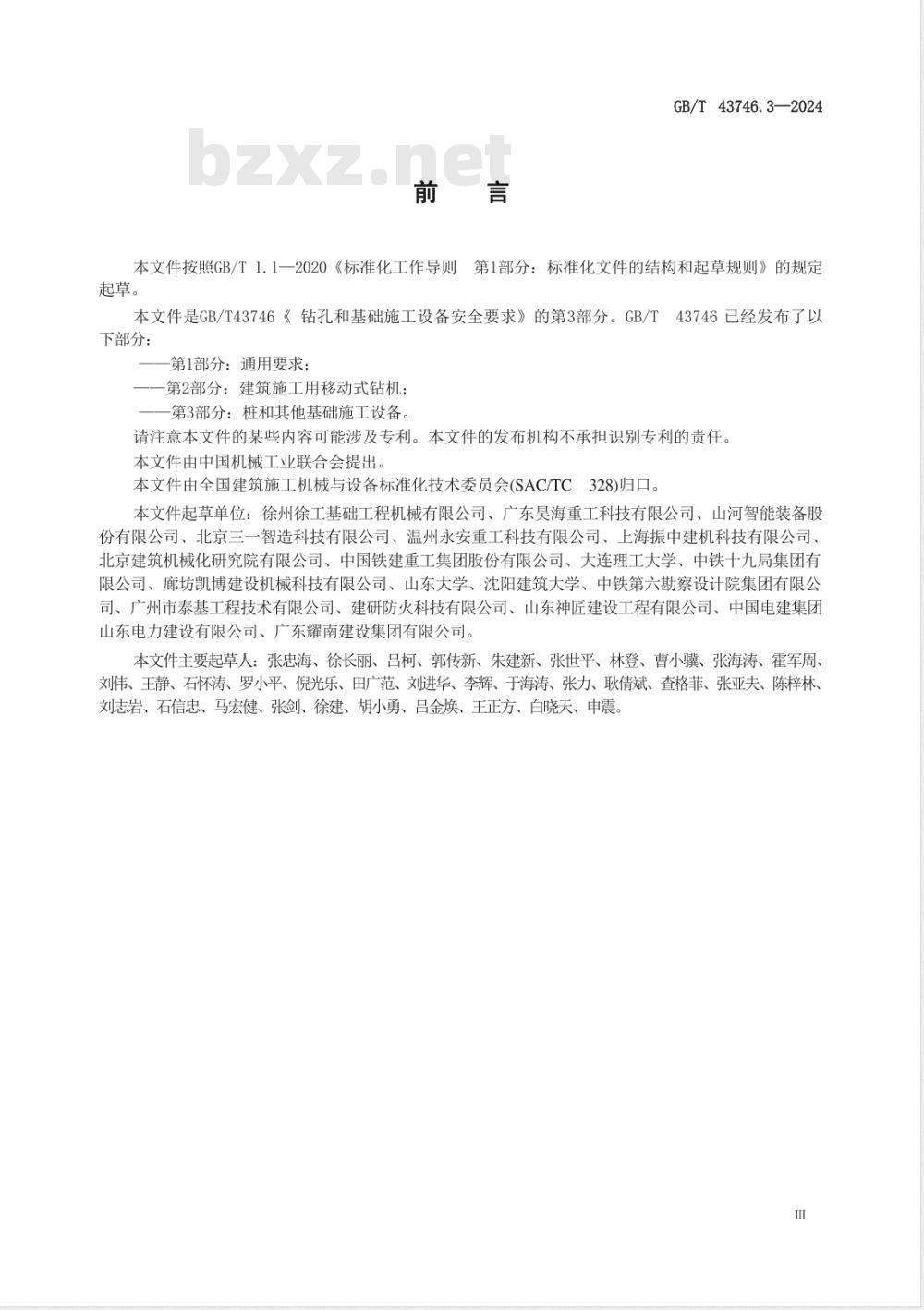 GB/T 43746.3—2024

bzxz.net

前 言

本文件按照GB/T 1.1—2020《标准化工作导则 第1部分：标准化文件的结构和起草规则》的规定起草。

本文件是GB/T43746《 钻孔和基础施工设备安全要求》的第3部分。GB/T 43746 已经发布了以下部分：

——第1部分：通用要求；

——第2部分：建筑施工用移动式钻机；

——第3部分：桩和其他基础施工设备。

请注意本文件的某些内容可能涉及专利。本文件的发布机构不承担识别专利的责任。

本文件由中国机械工业联合会提出。

本文件由全国建筑施工机械与设备标准化技术委员会(SAC/TC 328)归口。

本文件起草单位：徐州徐工基础工程机械有限公司、广东昊海重工科技有限公司、山河智能装备股份有限公司、北京三一智造科技有限公司、温州永安重工科技有限公司、上海振中建机科技有限公司、北京建筑机械化研究院有限公司、中国铁建重工集团股份有限公司、大连理工大学、中铁十九局集团有限公司、廊坊凯博建设机械科技有限公司、山东大学、沈阳建筑大学、中铁第六勘察设计院集团有限公司、广州市泰基工程技术有限公司、建研防火科技有限公司、山东神匠建设工程有限公司、中国电建集团山东电力建设有限公司、广东耀南建设集团有限公司。

本文件主要起草人：张忠海、徐长丽、吕柯、郭传新、朱建新、张世平、林登、曹小骥、张海涛、霍军周、刘伟、王静、石怀涛、罗小平、倪光乐、田广范、刘进华、李辉、于海涛、张力、耿倩斌、查格菲、张亚夫、陈梓林、刘志岩、石信忠、马宏健、张剑、徐建、胡小勇、吕金焕、王正方、白晓天、申震。

III